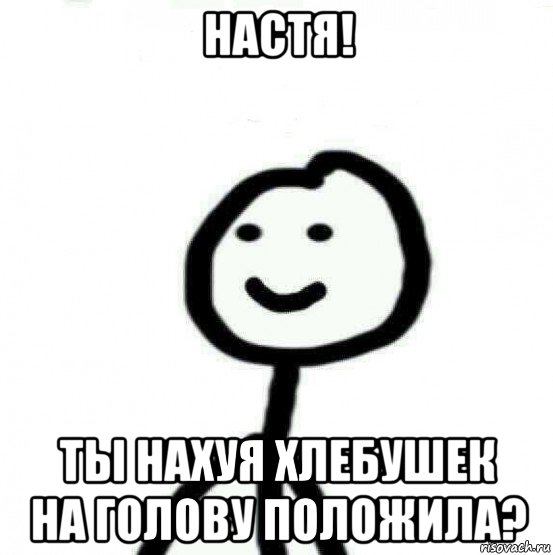 НАСТЯ!

ТЫ НАХУЯ ХЛЕБУШЕК НА ГОЛОВУ ПОЛОЖИЛА?

risovach.ru